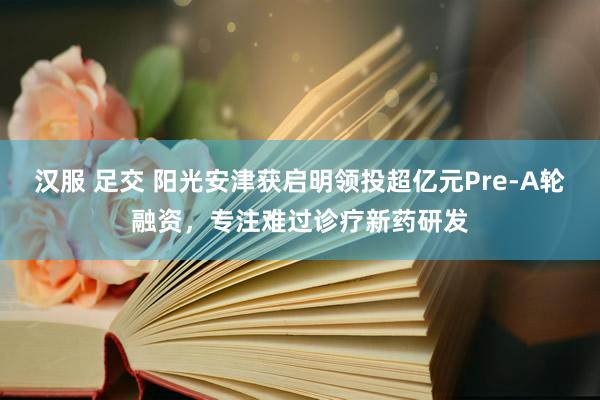 汉服 足交 阳光安津获启明领投超亿元Pre-A轮融资，专注难过诊疗新药研发